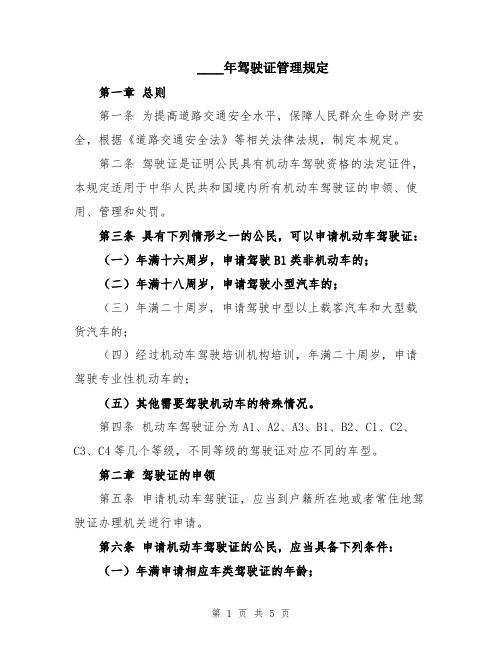 ____年驾驶证管理规定

第一章 总则

第一条 为提高道路交通安全水平，保障人民群众生命财产安全，根据《道路交通安全法》等相关法律法规，制定本规定。

第二条 驾驶证是证明公民具有机动车驾驶资格的法定证件，本规定适用于中华人民共和国境内所有机动车驾驶证的申领、使用、管理和处罚。

第三条 具有下列情形之一的公民，可以申请机动车驾驶证：

（一）年满十六周岁，申请驾驶 B1 类非机动车的；

（二）年满十八周岁，申请驾驶小型汽车的；

（三）年满二十周岁，申请驾驶中型以上载客汽车和大型载货汽车的；

（四）经过机动车驾驶培训机构培训，年满二十周岁，申请驾驶专业性机动车的；

（五）其他需要驾驶机动车的特殊情况。

第四条 机动车驾驶证分为 A1、A2、A3、B1、B2、C1、C2、C3、C4 等几个等级，不同等级的驾驶证对应不同的车型。

第二章 驾驶证的申领

第五条 申请机动车驾驶证，应当到户籍所在地或者常住地驾驶证办理机关进行申请。

第六条 申请机动车驾驶证的公民，应当具备下列条件：

（一）年满申请相应车类驾驶证的年龄；

第 1 页 共 5 页